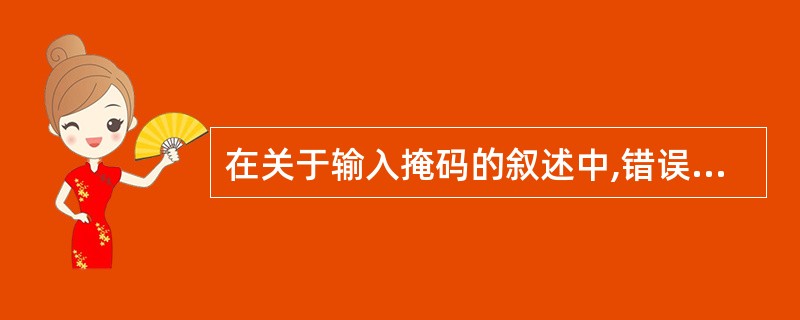 在关于输入掩码的叙述中,错误...